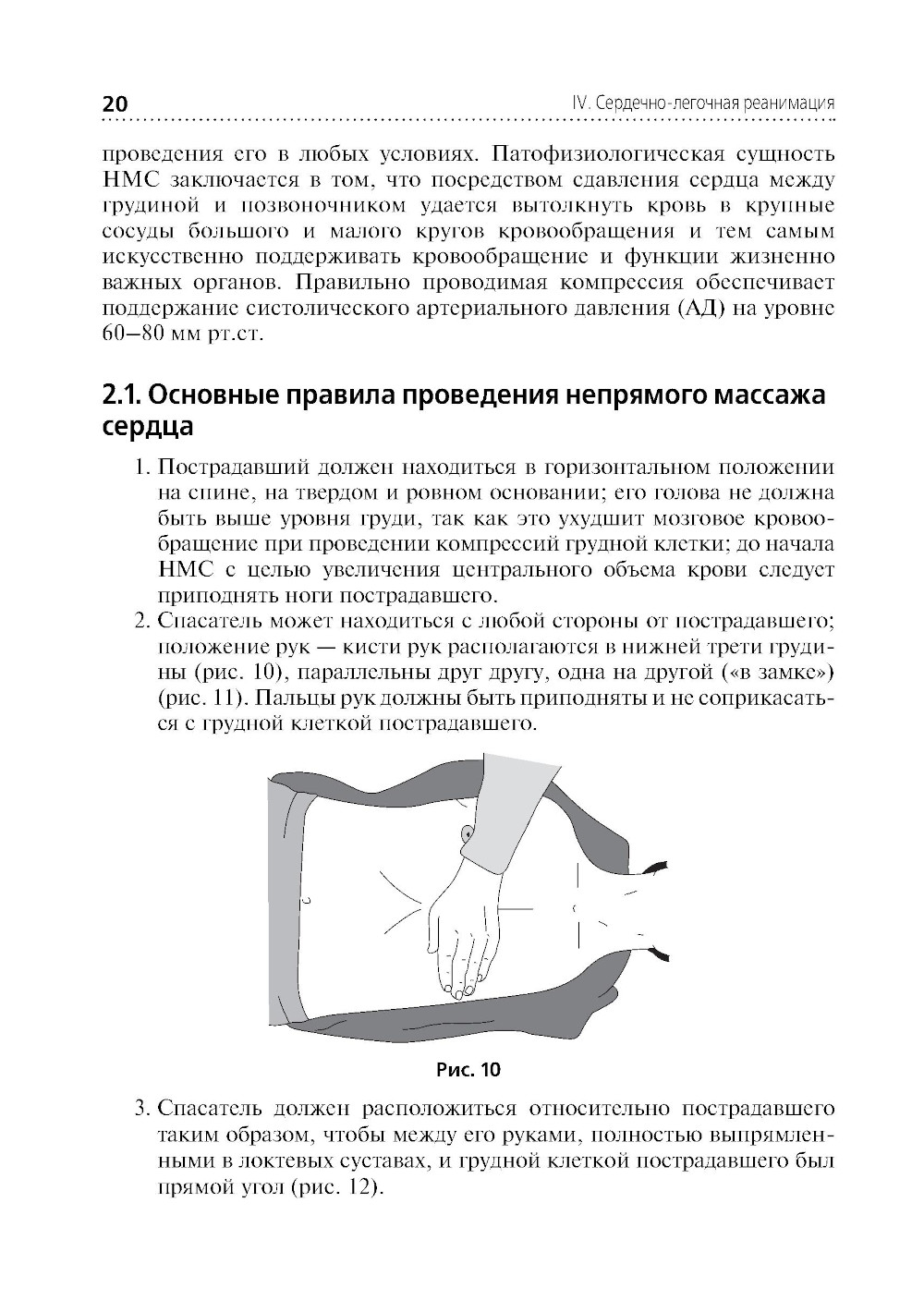 20 IV. Сердечно-легочная реанимация

проведения его в любых условиях. Патофизиологическая сущность НМС заключается в том, что посредством сдавления сердца между грудиной и позвоночником удается вытолкнуть кровь в крупные сосуды большого и малого кругов кровообращения и тем самым искусственно поддерживать кровообращение и функции жизненно важных органов. Правильно проводимая компрессия обеспечивает поддержание систолического артериального давления (АД) на уровне 60–80 мм рт.ст.

2.1. Основные правила проведения непрямого массажа сердца

1. Пострадавший должен находиться в горизонтальном положении на спине, на твердом и ровном основании; его голова не должна быть выше уровня груди, так как это ухудшит мозговое кровообращение при проведении компрессий грудной клетки; до начала НМС с целью увеличения центрального объема крови следует приподнять ноги пострадавшего.
2. Спасатель может находиться с любой стороны от пострадавшего; положение рук — кисти рук располагаются в нижней трети грудины (рис. 10), параллельны друг другу, одна на другой («в замке») (рис. 11). Пальцы рук должны быть приподняты и не соприкасаться с грудной клеткой пострадавшего.

Рис. 10

3. Спасатель должен расположиться относительно пострадавшего таким образом, чтобы между его руками, полностью выпрямленными в локтевых суставах, и грудной клеткой пострадавшего был прямой угол (рис. 12).